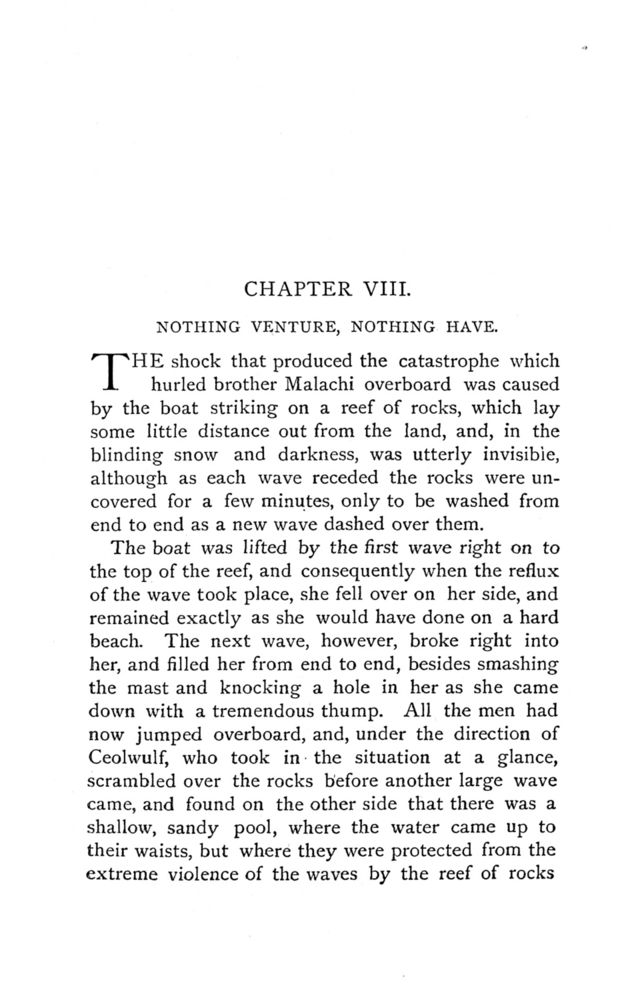 CHAPTER VIII.

NOTHING VENTURE, NOTHING HAVE.

THE shock that produced the catastrophe which hurled brother Malachi overboard was caused by the boat striking on a reef of rocks, which lay some little distance out from the land, and, in the blinding snow and darkness, was utterly invisible, although as each wave receded the rocks were uncovered for a few minutes, only to be washed from end to end as a new wave dashed over them.

The boat was lifted by the first wave right on to the top of the reef, and consequently when the reflux of the wave took place, she fell over on her side, and remained exactly as she would have done on a hard beach. The next wave, however, broke right into her, and filled her from end to end, besides smashing the mast and knocking a hole in her as she came down with a tremendous thump. All the men had now jumped overboard, and, under the direction of Ceolwulf, who took in the situation at a glance, scrambled over the rocks before another large wave came, and found on the other side that there was a shallow, sandy pool, where the water came up to their waists, but where they were protected from the extreme violence of the waves by the reef of rocks